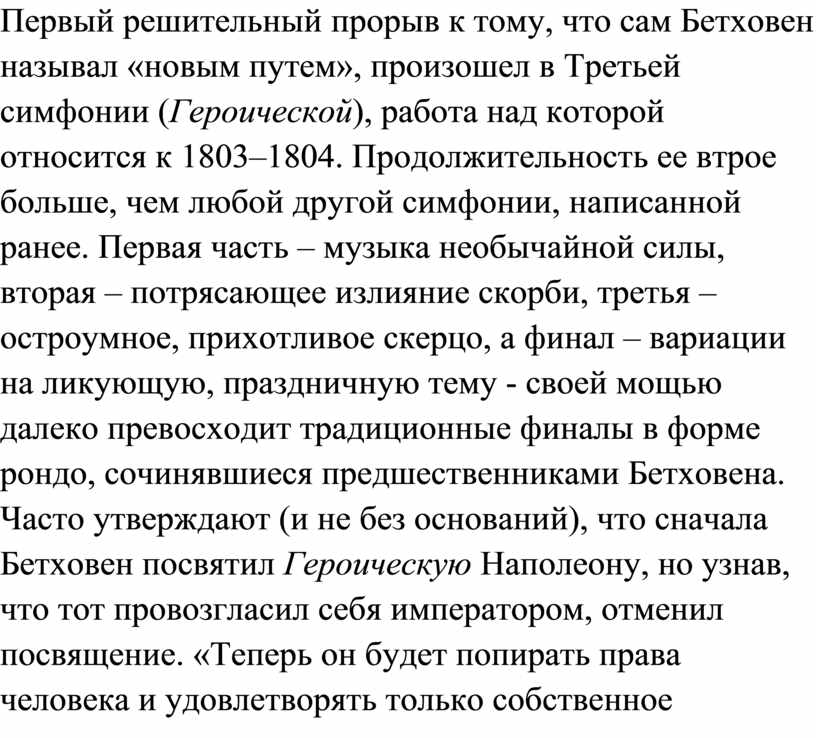 Первый решительный прорыв к тому, что сам Бетховен называл «новым путем», произошел в Третьей симфонии (Героической), работа над которой относится к 1803–1804. Продолжительность ее втрое больше, чем любой другой симфонии, написанной ранее. Первая часть – музыка необычайной силы, вторая – потрясающее излияние скорби, третья – остроумное, прихотливое скерцо, а финал – вариации на ликующую, праздничную тему - своей мощью далеко превосходит традиционные финалы в форме рондо, сочинявшиеся предшественниками Бетховена. Часто утверждают (и не без оснований), что сначала Бетховен посвятил Героическую Наполеону, но узнав, что тот провозгласил себя императором, отменил посвящение. «Теперь он будет попирать права человека и удовлетворять только собственное